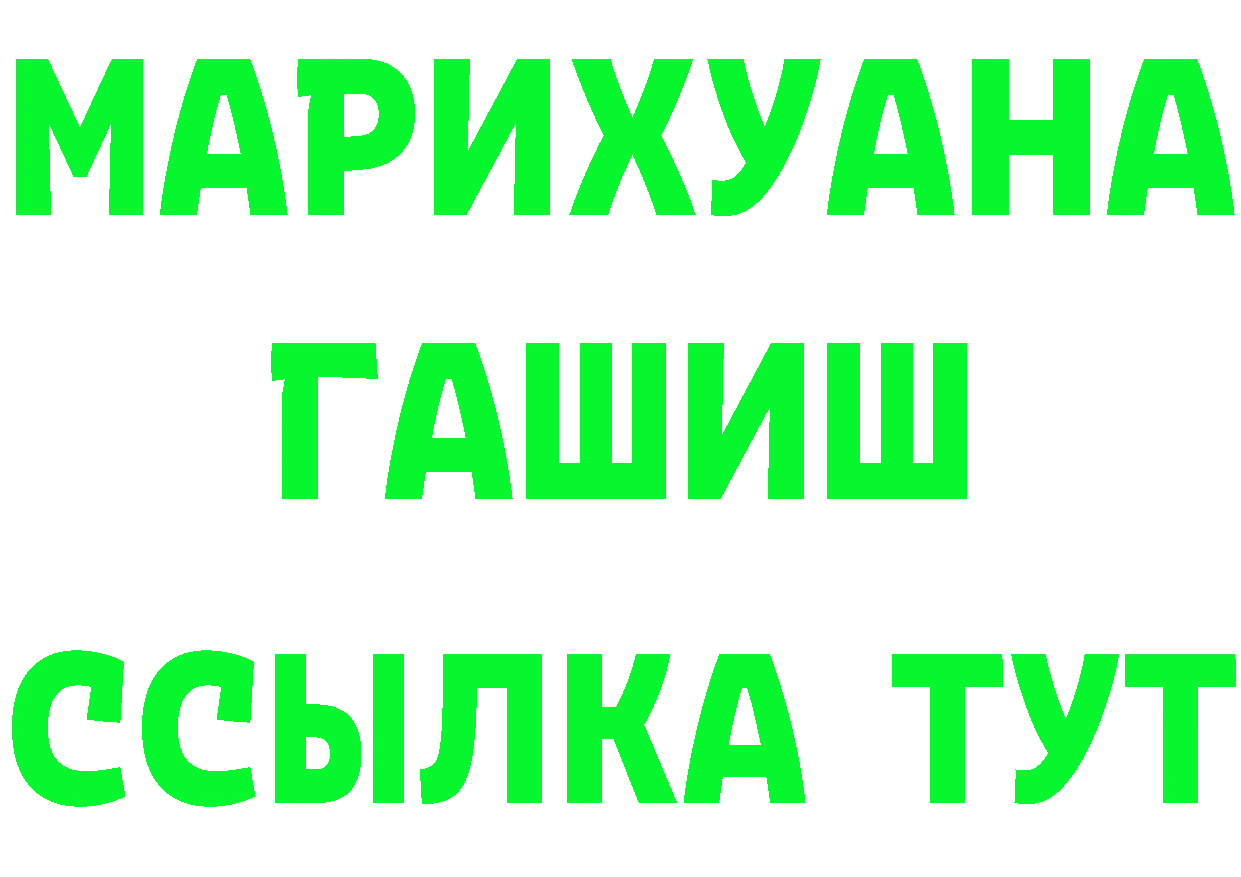 МАРИХУАНА
ГАШИШ
ССЫЛКА ТУТ